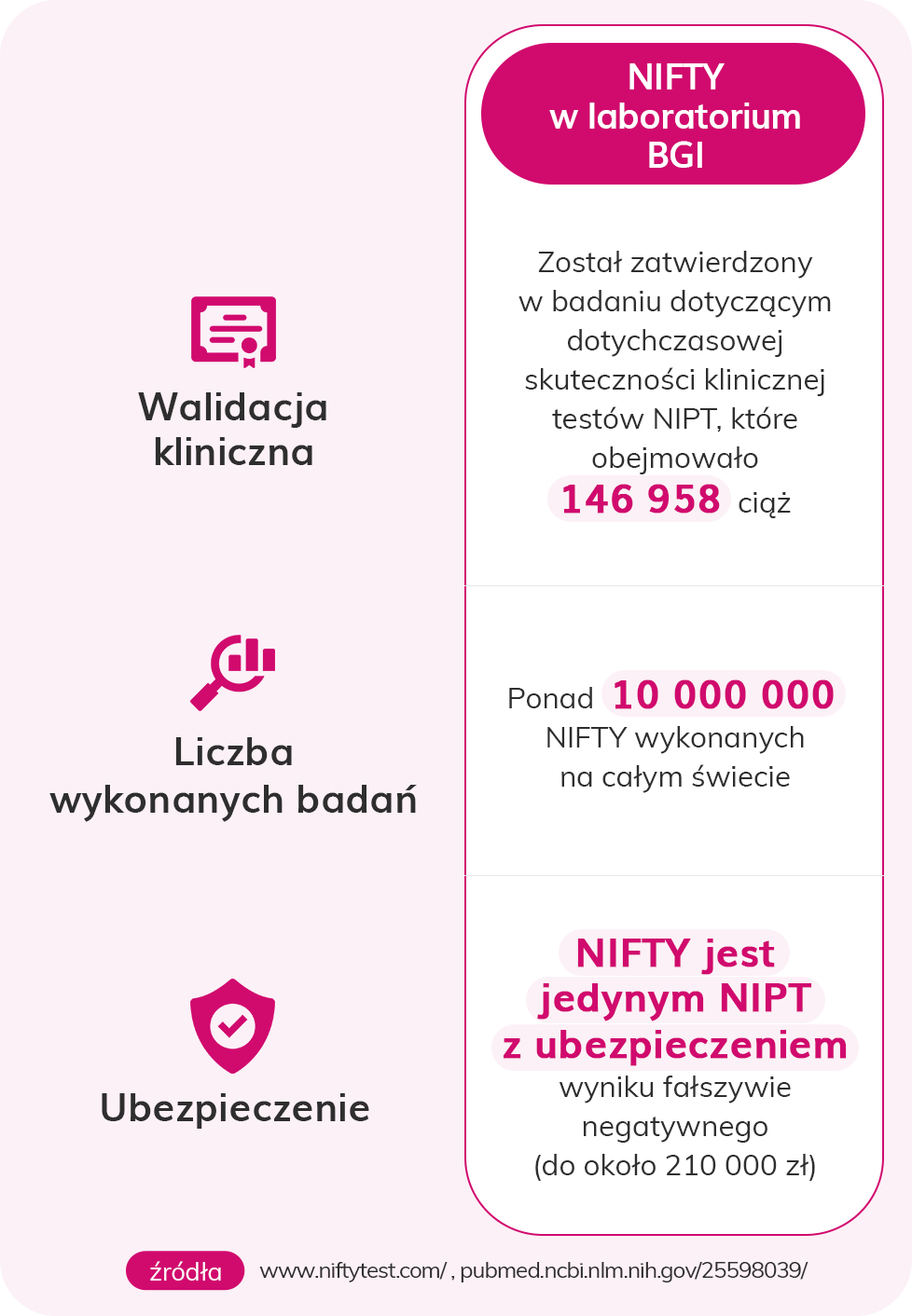 NIFTY
w laboratorium
BGI

Walidacja
kliniczna

Został zatwierdzony w badaniu dotyczącym dotychczasowej skuteczności klinicznej testów NIPT, które obejmowało 146 958 ciąż

Liczba
wykonanych badań

Ponad 10 000 000 NIFTY wykonanych na całym świecie

Ubezpieczenie

NIFTY jest jedynym NIPT z ubezpieczeniem wyniku fałszywie negatywnego (do około 210 000 zł)

źródła www.niftytest.com/ , pubmed.ncbi.nlm.nih.gov/25598039/